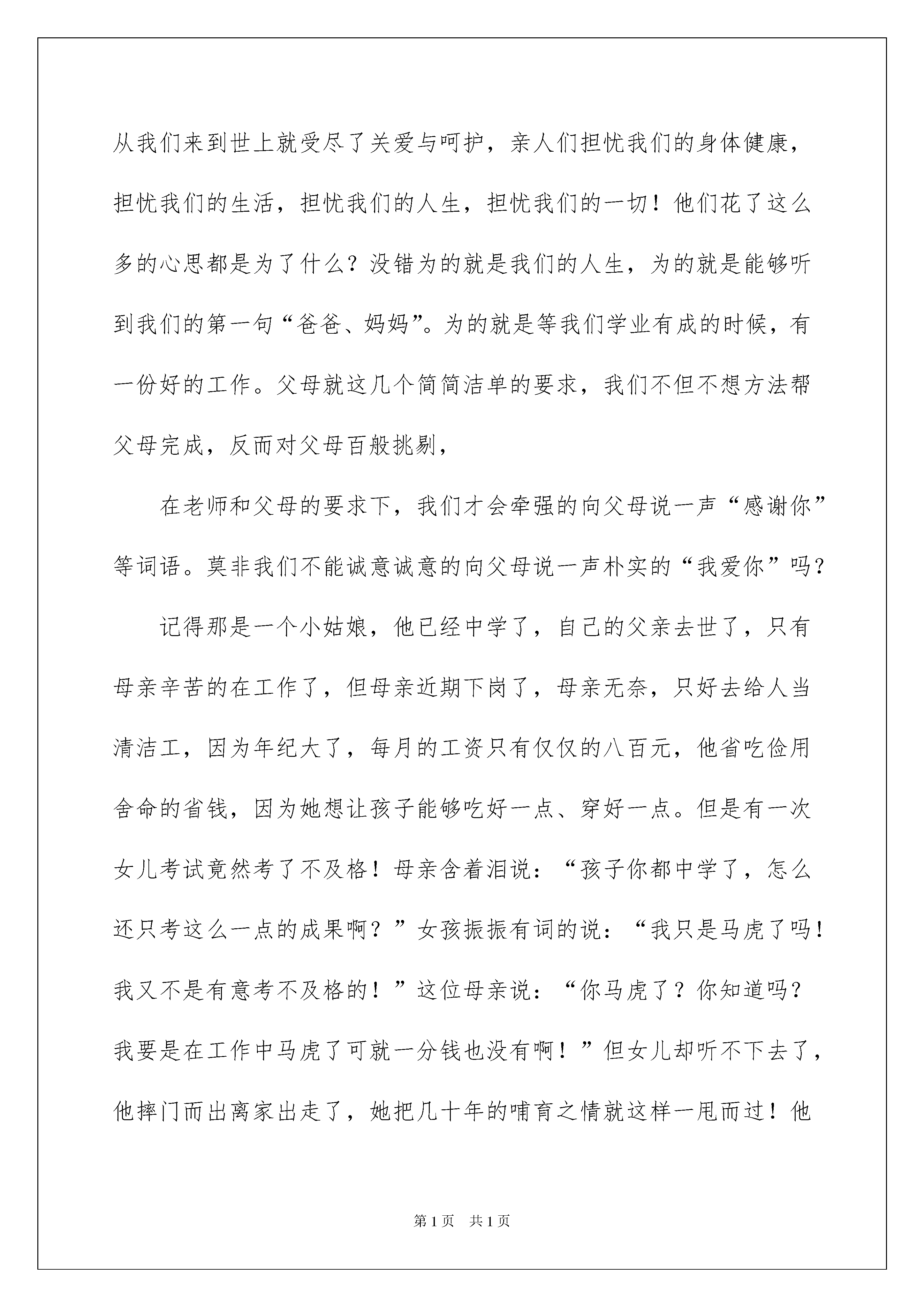 从我们来到世上就受尽了关爱与呵护，亲人们担忧我们的身体健康，担忧我们的生活，担忧我们的人生，担忧我们的一切！他们花了这么多的心思都是为了什么？没错为的就是我们的人生，为的就是能够听到我们的第一句“爸爸、妈妈”。为的就是等我们学业有成的时候，有一份好的工作。父母就这几个简简洁单的要求，我们不但不想方法帮父母完成，反而对父母百般挑剔，

在老师和父母的要求下，我们才会牵强的向父母说一声“感谢你”等词语。莫非我们不能诚意诚意的向父母说一声朴实的“我爱你”吗？

记得那是一个小姑娘，他已经中学了，自己的父亲去世了，只有母亲辛苦的在工作了，但母亲近期下岗了，母亲无奈，只好去给人当清洁工，因为年纪大了，每月的工资只有仅仅的八百元，他省吃俭用舍命的省钱，因为她想让孩子能够吃好一点、穿好一点。但是有一次女儿考试竟然考了不及格！母亲含着泪说：“孩子你都中学了，怎么还只考这么一点的成果啊？”女孩振振有词的说：“我只是马虎了吗！我又不是有意考不及格的！”这位母亲说：“你马虎了？你知道吗？我要是在工作中马虎了可就一分钱也没有啊！”但女儿却听不下去了，他摔门而出离家出走了，她把几十年的哺育之情就这样一甩而过！他

第1页 共1页